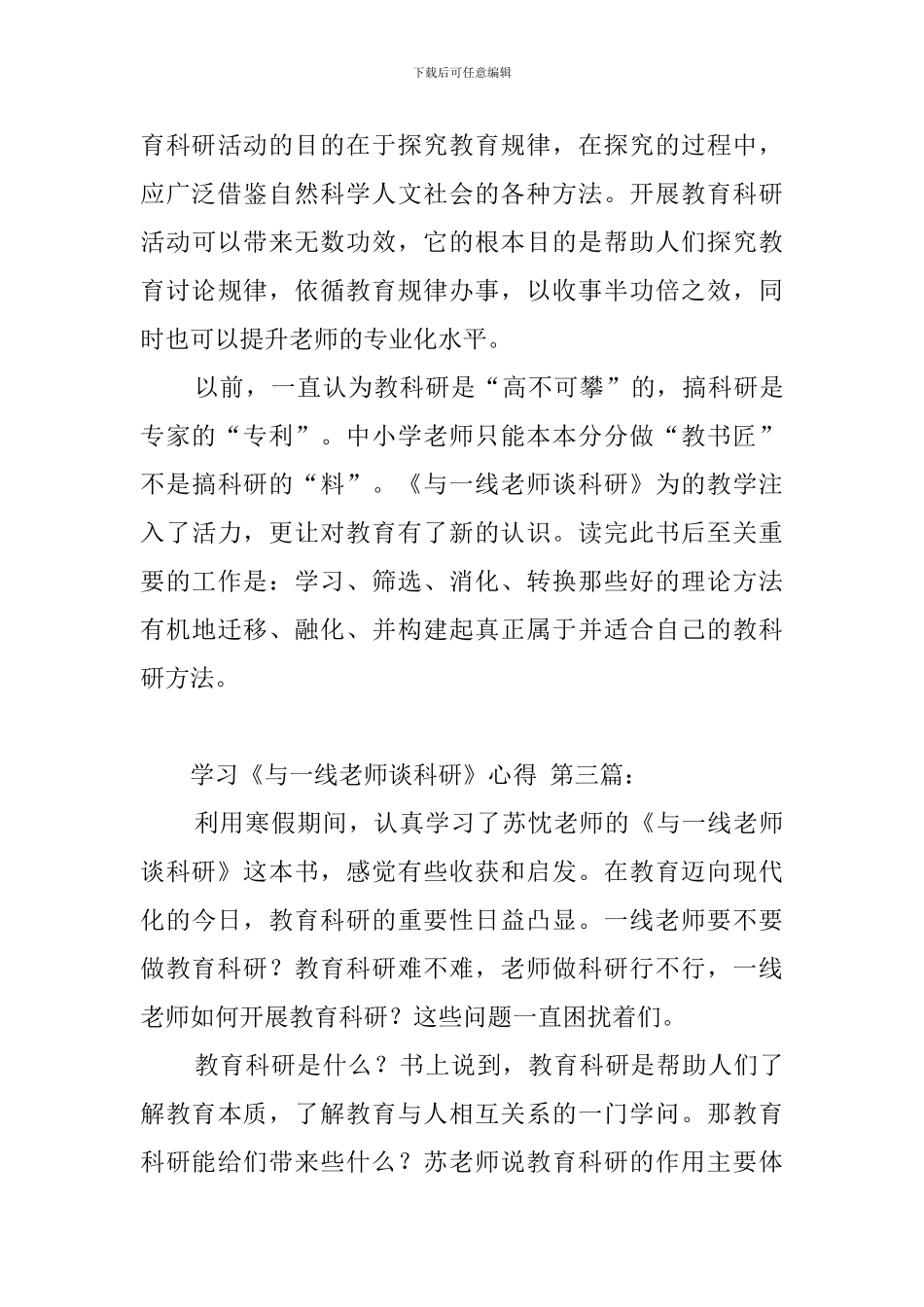 下载后可任意编辑

育科研活动的目的在于探究教育规律，在探究的过程中，应广泛借鉴自然科学人文社会的各种方法。开展教育科研活动可以带来无数功效，它的根本目的是帮助人们探究教育讨论规律，依循教育规律办事，以收事半功倍之效，同时也可以提升老师的专业化水平。

以前，一直认为教科研是“高不可攀”的，搞科研是专家的“专利”。中小学老师只能本本分分做“教书匠”不是搞科研的“料”。《与一线老师谈科研》为的教学注入了活力，更让对教育有了新的认识。读完此书后至关重要的工作是：学习、筛选、消化、转换那些好的理论方法有机地迁移、融化、并构建起真正属于并适合自己的教科研方法。

学习《与一线老师谈科研》心得 第三篇：

利用寒假期间，认真学习了苏忱老师的《与一线老师谈科研》这本书，感觉有些收获和启发。在教育迈向现代化的今日，教育科研的重要性日益凸显。一线老师要不要做教育科研？教育科研难不难，老师做科研行不行，一线老师如何开展教育科研？这些问题一直困扰着们。

教育科研是什么？书上说到，教育科研是帮助人们了解教育本质，了解教育与人相互关系的一门学问。那教育科研能给们带来些什么？苏老师说教育科研的作用主要体